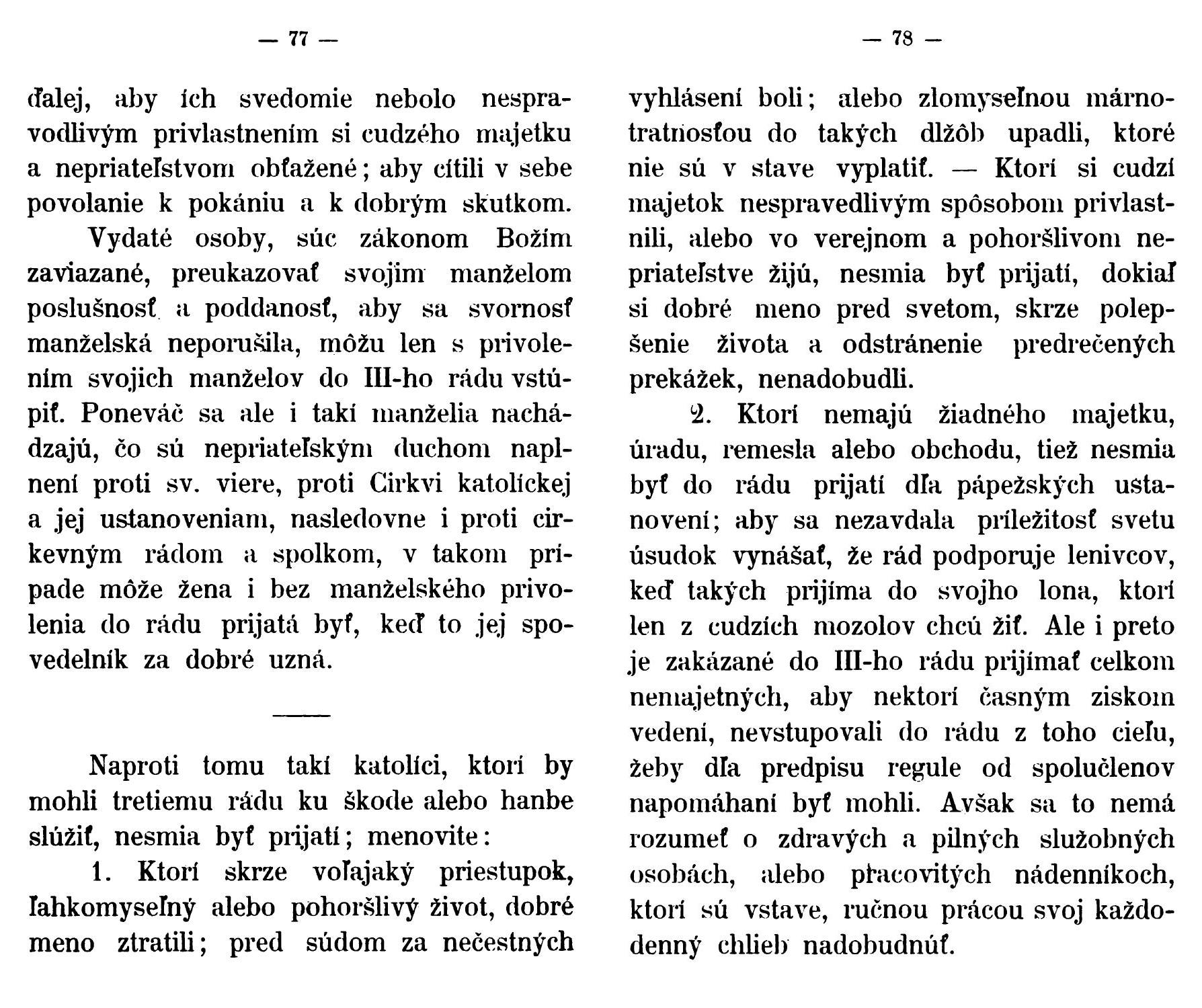 — 77 —

ďalej, aby ich svedomie nebolo nespravodlivým privlastnením si cudzého majetku a nepriateľstvom obťažené; aby cítili v sebe povolanie k pokániu a k dobrým skutkom.

Vydaté osoby, súc zákonom Božím zaviazané, preukazovať svojim manželom poslušnosť a poddanosť, aby sa svornosť manželská neporušila, môžu len s privolením svojich manželov do III-ho rádu vstúpiť. Poneváč sa ale i takí manželia nachádzajú, čo sú nepriateľským duchom naplnení proti sv. viere, proti Cirkvi katolíckej a jej ustanoveniam, nasledovne i proti cirkevným rádom a spolkom, v takom prípade môže žena i bez manželského privolenia do rádu prijatá byť, keď to jej spovedelník za dobré uzná.

Naproti tomu takí katolíci, ktorí by mohli tretiemu rádu ku škode alebo hanbe slúžiť, nesmia byť prijatí; menovite:

1. Ktorí skrze voľajaký priestupok, ľahkomyseľný alebo pohoršlivý život, dobré meno ztratili; pred súdom za nečestných

— 78 —

vyhlásení boli; alebo zlomyseľnou márnotratnosťou do takých dlžôb upadli, ktoré nie sú v stave vyplatiť. — Ktorí si cudzí majetok nespravedlivým spôsobom privlastnili, alebo vo verejnom a pohoršlivom nepriateľstve žijú, nesmia byť prijatí, dokiaľ si dobré meno pred svetom, skrze polepšenie života a odstránenie predrečených prekážek, nenadobudli.

2. Ktorí nemajú žiadného majetku, úradu, remesla alebo obchodu, tiež nesmia byť do rádu prijatí dľa pápežských ustanovení; aby sa nezavdala príležitosť svetu úsudok vynášať, že rád podporuje lenivcov, keď takých prijíma do svojho lona, ktorí len z cudzích mozolov chcú žiť. Ale i preto je zakázané do III-ho rádu prijímať celkom nemajetných, aby nektorí časným ziskom vedení, nevstupovali do rádu z toho cieľu, žeby dľa predpisu regule od spolučlenov napomáhaní byť mohli. Avšak sa to nemá rozumeť o zdravých a pilných služobných osobách, alebo pracovitých nádenníkoch, ktorí sú vstave, ručnou prácou svoj každodenný chlieb nadobudnúť.